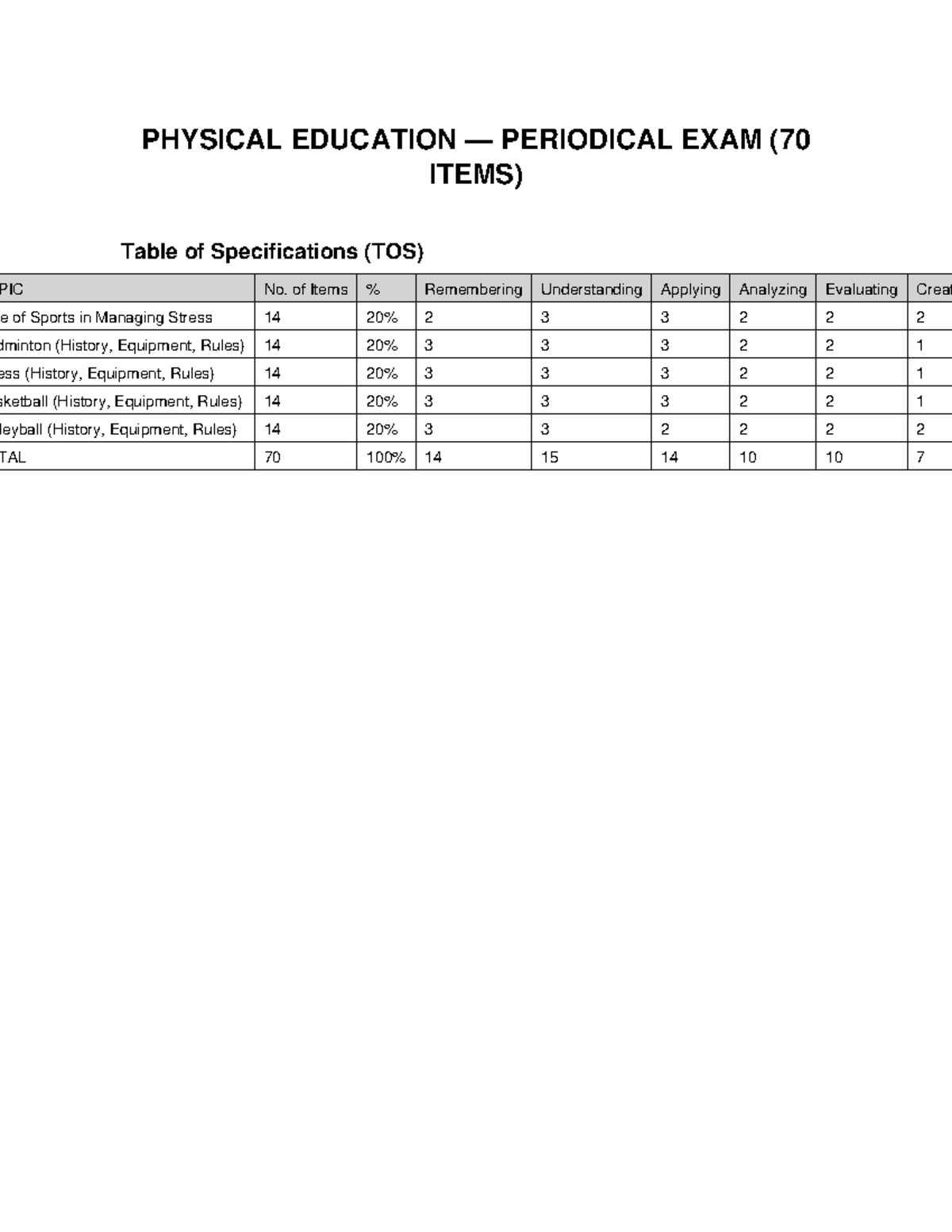 PHYSICAL EDUCATION — PERIODICAL EXAM (70 ITEMS)

Table of Specifications (TOS)

| PIC | No. of Items | % | Remembering | Understanding | Applying | Analyzing | Evaluating | Creat |
|---|---|---|---|---|---|---|---|---|
| e of Sports in Managing Stress | 14 | 20% | 2 | 3 | 3 | 2 | 2 | 2 |
| dminton (History, Equipment, Rules) | 14 | 20% | 3 | 3 | 3 | 2 | 2 | 1 |
| ess (History, Equipment, Rules) | 14 | 20% | 3 | 3 | 3 | 2 | 2 | 1 |
| sketball (History, Equipment, Rules) | 14 | 20% | 3 | 3 | 3 | 2 | 2 | 1 |
| leyball (History, Equipment, Rules) | 14 | 20% | 3 | 3 | 2 | 2 | 2 | 2 |
| TAL | 70 | 100% | 14 | 15 | 14 | 10 | 10 | 7 |